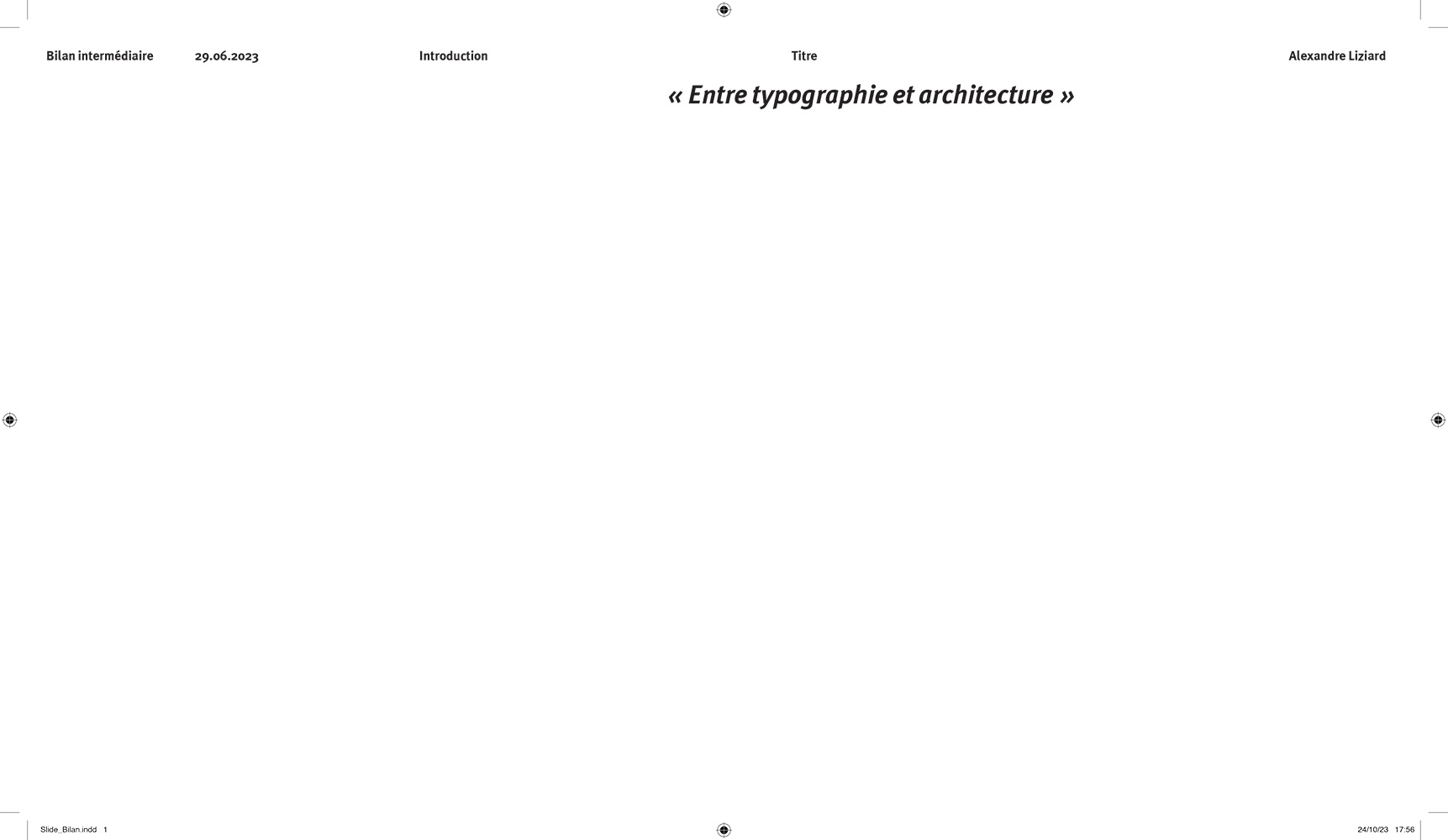 Bilan intermédiaire 29.06.2023 Introduction Titre Alexandre Liziard

« Entre typographie et architecture »

Slide_Bilan.indd 1 24/10/23 17:56